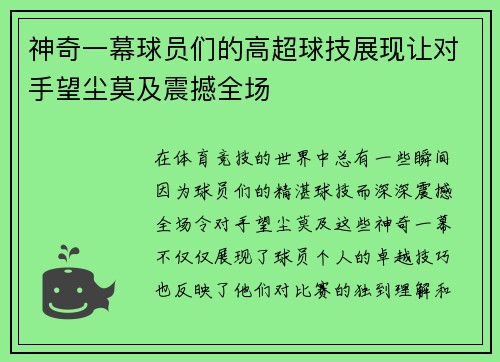 神奇一幕球员们的高超球技展现让对手望尘莫及震撼全场

在体育竞技的世界中总有一些瞬间因为球员们的精湛球技而深深震撼全场令对手望尘莫及这些神奇一幕不仅仅展现了球员个人的卓越技巧也反映了他们对比赛的独到理解和